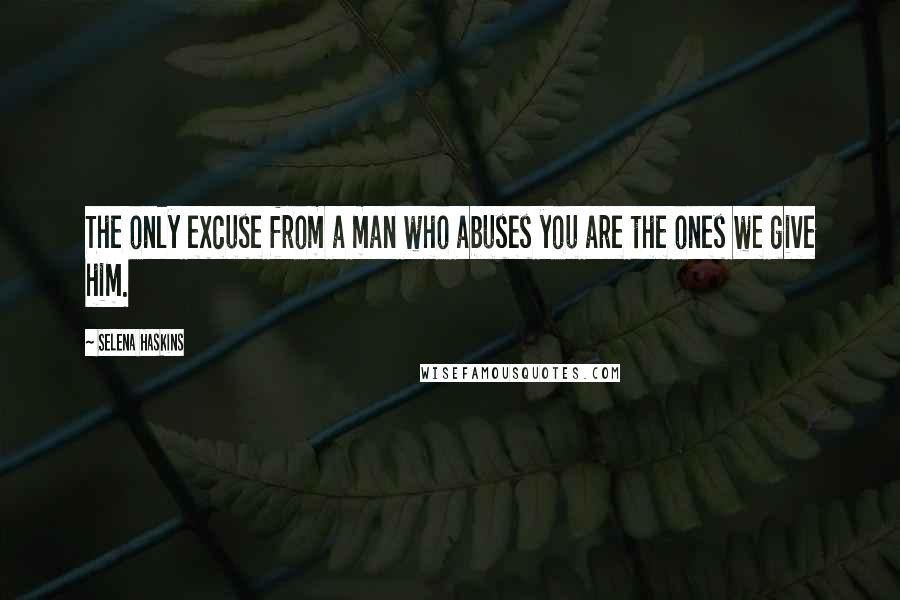 THE ONLY EXCUSE FROM A MAN WHO ABUSES YOU ARE THE ONES WE GIVE HIM.

~ SELENA HASKINS

WISEFAMOUSQUOTES.COM